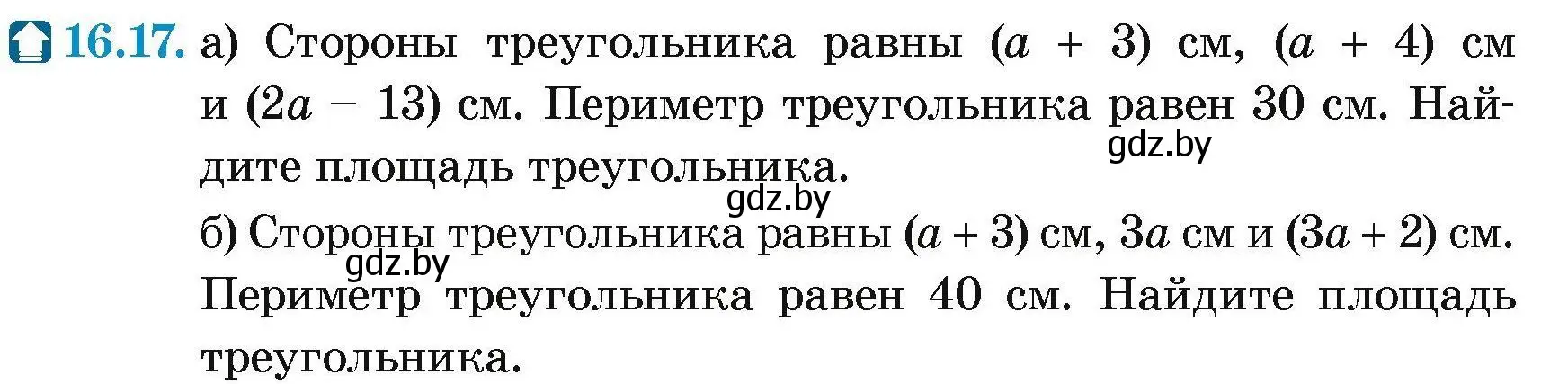 16.17. а) Стороны треугольника равны $(a + 3)$ см, $(a + 4)$ см и $(2a - 13)$ см. Периметр треугольника равен 30 см. Найдите площадь треугольника.

gdz.by

gdz.by

б) Стороны треугольника равны $(a + 3)$ см, $3a$ см и $(3a + 2)$ см. Периметр треугольника равен 40 см. Найдите площадь треугольника.

gdz.by